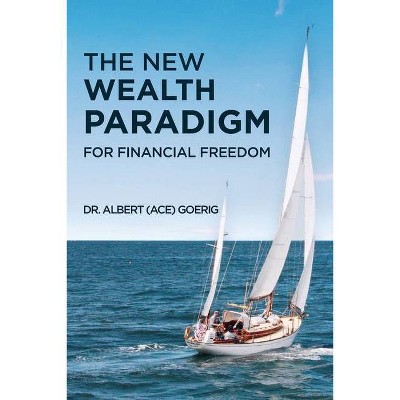 THE NEW
WEALTH
PARADIGM
FOR FINANCIAL FREEDOM

DR. ALBERT (ACE) GOERIG